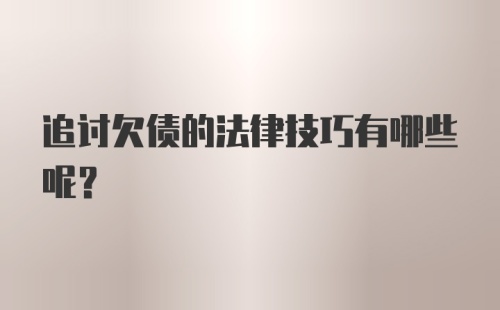 追讨欠债的法律技巧有哪些呢？